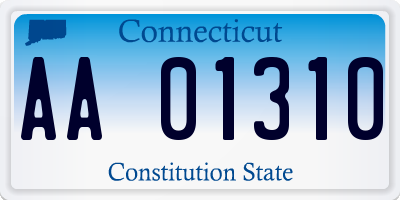 Connecticut

AA 01310

Constitution State